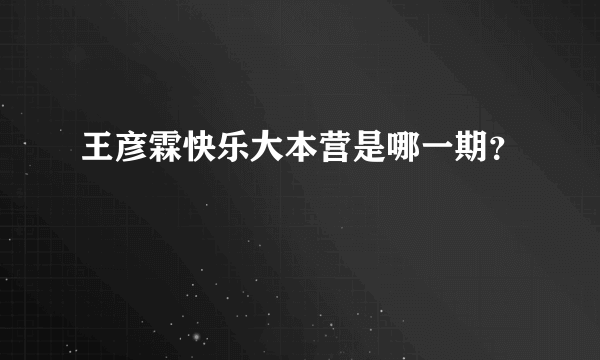 王彦霖快乐大本营是哪一期?